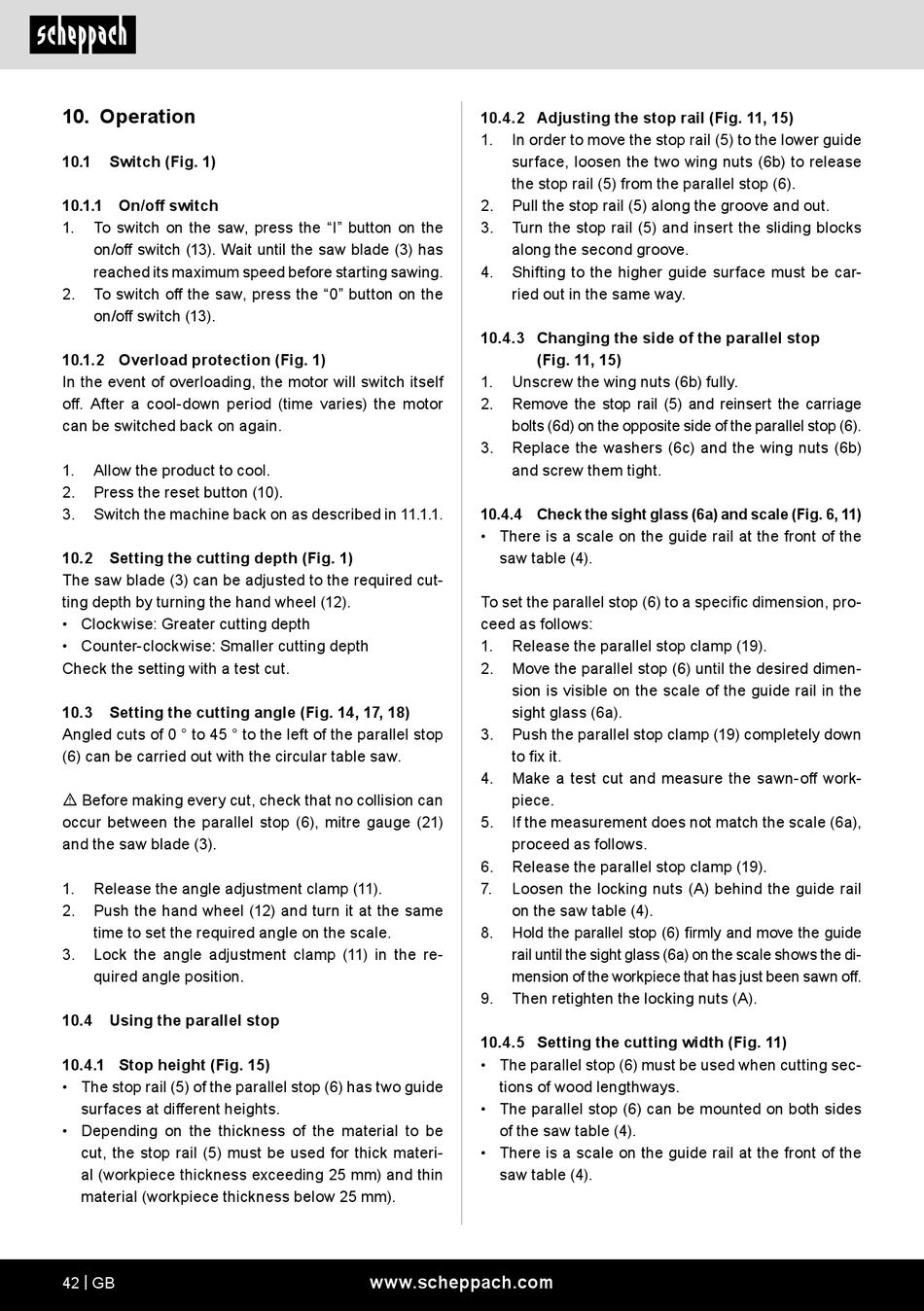 scheppach

10. Operation

10.1 Switch (Fig. 1)

10.1.1 On/off switch
1. To switch on the saw, press the “I” button on the on/off switch (13). Wait until the saw blade (3) has reached its maximum speed before starting sawing.
2. To switch off the saw, press the “0” button on the on/off switch (13).

10.1.2 Overload protection (Fig. 1)
In the event of overloading, the motor will switch itself off. After a cool-down period (time varies) the motor can be switched back on again.

1. Allow the product to cool.
2. Press the reset button (10).
3. Switch the machine back on as described in 11.1.1.

10.2 Setting the cutting depth (Fig. 1)
The saw blade (3) can be adjusted to the required cutting depth by turning the hand wheel (12).
• Clockwise: Greater cutting depth
• Counter-clockwise: Smaller cutting depth
Check the setting with a test cut.

10.3 Setting the cutting angle (Fig. 14, 17, 18)
Angled cuts of 0 ° to 45 ° to the left of the parallel stop (6) can be carried out with the circular table saw.

⚠ Before making every cut, check that no collision can occur between the parallel stop (6), mitre gauge (21) and the saw blade (3).

1. Release the angle adjustment clamp (11).
2. Push the hand wheel (12) and turn it at the same time to set the required angle on the scale.
3. Lock the angle adjustment clamp (11) in the required angle position.

10.4 Using the parallel stop

10.4.1 Stop height (Fig. 15)
• The stop rail (5) of the parallel stop (6) has two guide surfaces at different heights.
• Depending on the thickness of the material to be cut, the stop rail (5) must be used for thick material (workpiece thickness exceeding 25 mm) and thin material (workpiece thickness below 25 mm).

10.4.2 Adjusting the stop rail (Fig. 11, 15)
1. In order to move the stop rail (5) to the lower guide surface, loosen the two wing nuts (6b) to release the stop rail (5) from the parallel stop (6).
2. Pull the stop rail (5) along the groove and out.
3. Turn the stop rail (5) and insert the sliding blocks along the second groove.
4. Shifting to the higher guide surface must be carried out in the same way.

10.4.3 Changing the side of the parallel stop (Fig. 11, 15)
1. Unscrew the wing nuts (6b) fully.
2. Remove the stop rail (5) and reinsert the carriage bolts (6d) on the opposite side of the parallel stop (6).
3. Replace the washers (6c) and the wing nuts (6b) and screw them tight.

10.4.4 Check the sight glass (6a) and scale (Fig. 6, 11)
• There is a scale on the guide rail at the front of the saw table (4).

To set the parallel stop (6) to a specific dimension, proceed as follows:
1. Release the parallel stop clamp (19).
2. Move the parallel stop (6) until the desired dimension is visible on the scale of the guide rail in the sight glass (6a).
3. Push the parallel stop clamp (19) completely down to fix it.
4. Make a test cut and measure the sawn-off workpiece.
5. If the measurement does not match the scale (6a), proceed as follows.
6. Release the parallel stop clamp (19).
7. Loosen the locking nuts (A) behind the guide rail on the saw table (4).
8. Hold the parallel stop (6) firmly and move the guide rail until the sight glass (6a) on the scale shows the dimension of the workpiece that has just been sawn off.
9. Then retighten the locking nuts (A).

10.4.5 Setting the cutting width (Fig. 11)
• The parallel stop (6) must be used when cutting sections of wood lengthways.
• The parallel stop (6) can be mounted on both sides of the saw table (4).
• There is a scale on the guide rail at the front of the saw table (4).

42 | GB www.scheppach.com